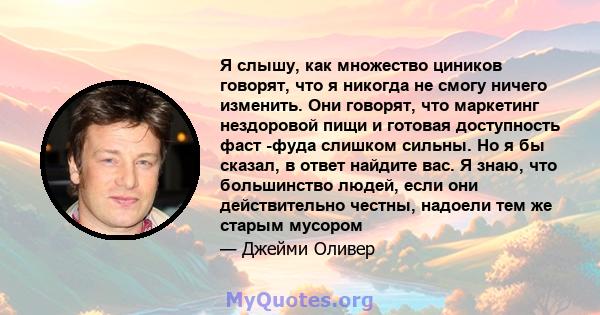 Я слышу, как множество циников говорят, что я никогда не смогу ничего изменить. Они говорят, что маркетинг нездоровой пищи и готовая доступность фаст -фуда слишком сильны. Но я бы сказал, в ответ найдите вас. Я знаю, что большинство людей, если они действительно честны, надоели тем же старым мусором

— Джейми Оливер

MyQuotes.org